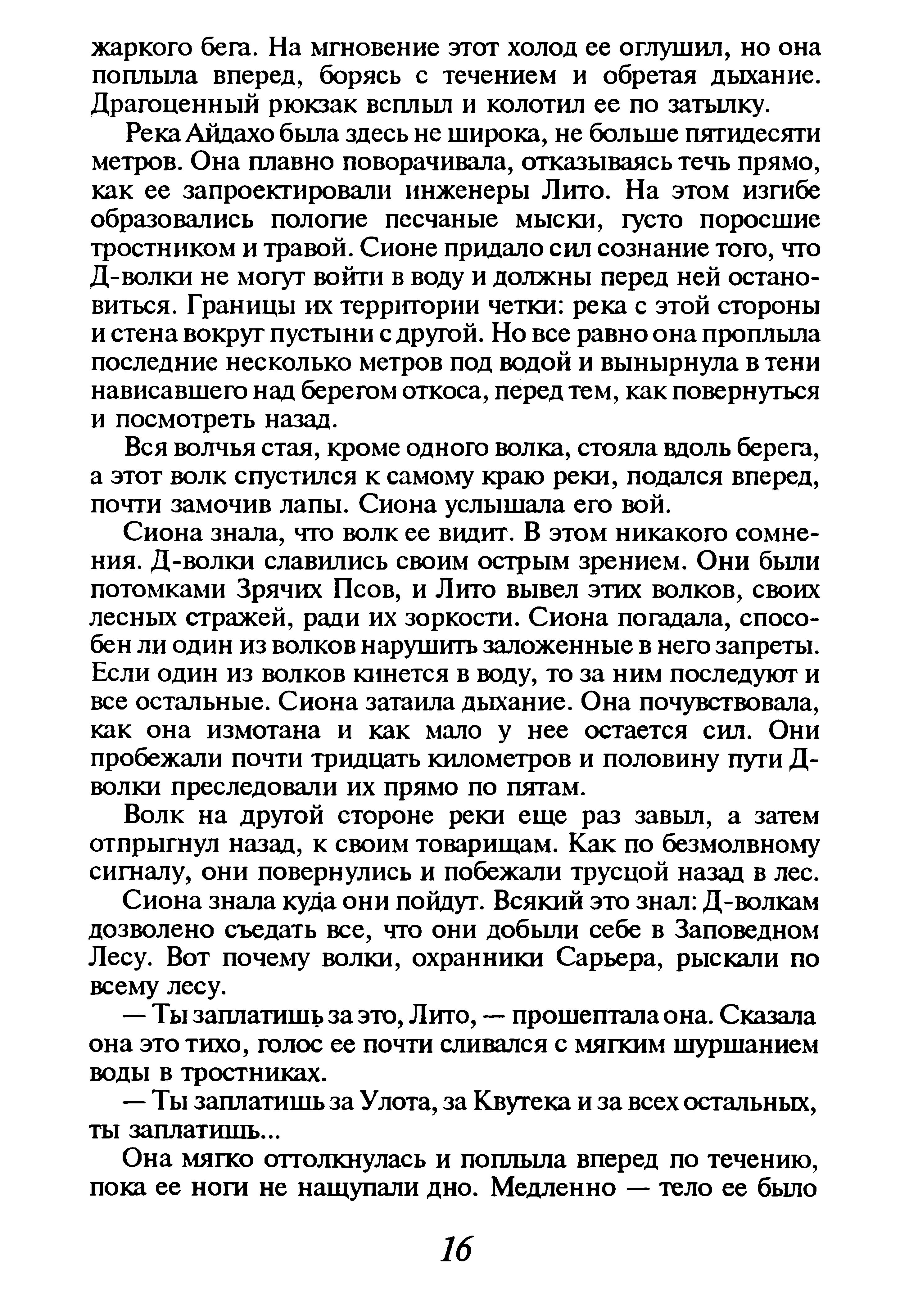 жаркого бега. На мгновение этот холод ее оглушил, но она поплыла вперед, борясь с течением и обретая дыхание. Драгоценный рюкзак всплыл и колотил ее по затылку.

Река Айдахо была здесь не широка, не больше пятидесяти метров. Она плавно поворачивала, отказываясь течь прямо, как ее запроектировали инженеры Лито. На этом изгибе образовались пологие песчаные мыски, густо поросшие тростником и травой. Сионе придало сил сознание того, что Д-волки не могут войти в воду и должны перед ней остановиться. Границы их территории четки: река с этой стороны и стена вокруг пустыни с другой. Но все равно она проплыла последние несколько метров под водой и вынырнула в тени нависавшего над берегом откоса, перед тем, как повернуться и посмотреть назад.

Вся волчья стая, кроме одного волка, стояла вдоль берега, а этот волк спустился к самому краю реки, подался вперед, почти замочив лапы. Сиона услышала его вой.

Сиона знала, что волк ее видит. В этом никакого сомнения. Д-волки славились своим острым зрением. Они были потомками Зрячих Псов, и Лито вывел этих волков, своих лесных стражей, ради их зоркости. Сиона погадала, способен ли один из волков нарушить заложенные в него запреты. Если один из волков кинется в воду, то за ним последуют и все остальные. Сиона затаила дыхание. Она почувствовала, как она измотана и как мало у нее остается сил. Они пробежали почти тридцать километров и половину пути Д-волки преследовали их прямо по пятам.

Волк на другой стороне реки еще раз завыл, а затем отпрыгнул назад, к своим товарищам. Как по безмолвному сигналу, они повернулись и побежали трусцой назад в лес.

Сиона знала куда они пойдут. Всякий это знал: Д-волкам дозволено съедать все, что они добыли себе в Заповедном Лесу. Вот почему волки, охранники Сарьера, рыскали по всему лесу.

— Ты заплатишь за это, Лито, — прошептала она. Сказала она это тихо, голос ее почти сливался с мягким шуршанием воды в тростниках.

— Ты заплатишь за Улота, за Квутека и за всех остальных, ты заплатишь...

Она мягко оттолкнулась и поплыла вперед по течению, пока ее ноги не нащупали дно. Медленно — тело ее было

16